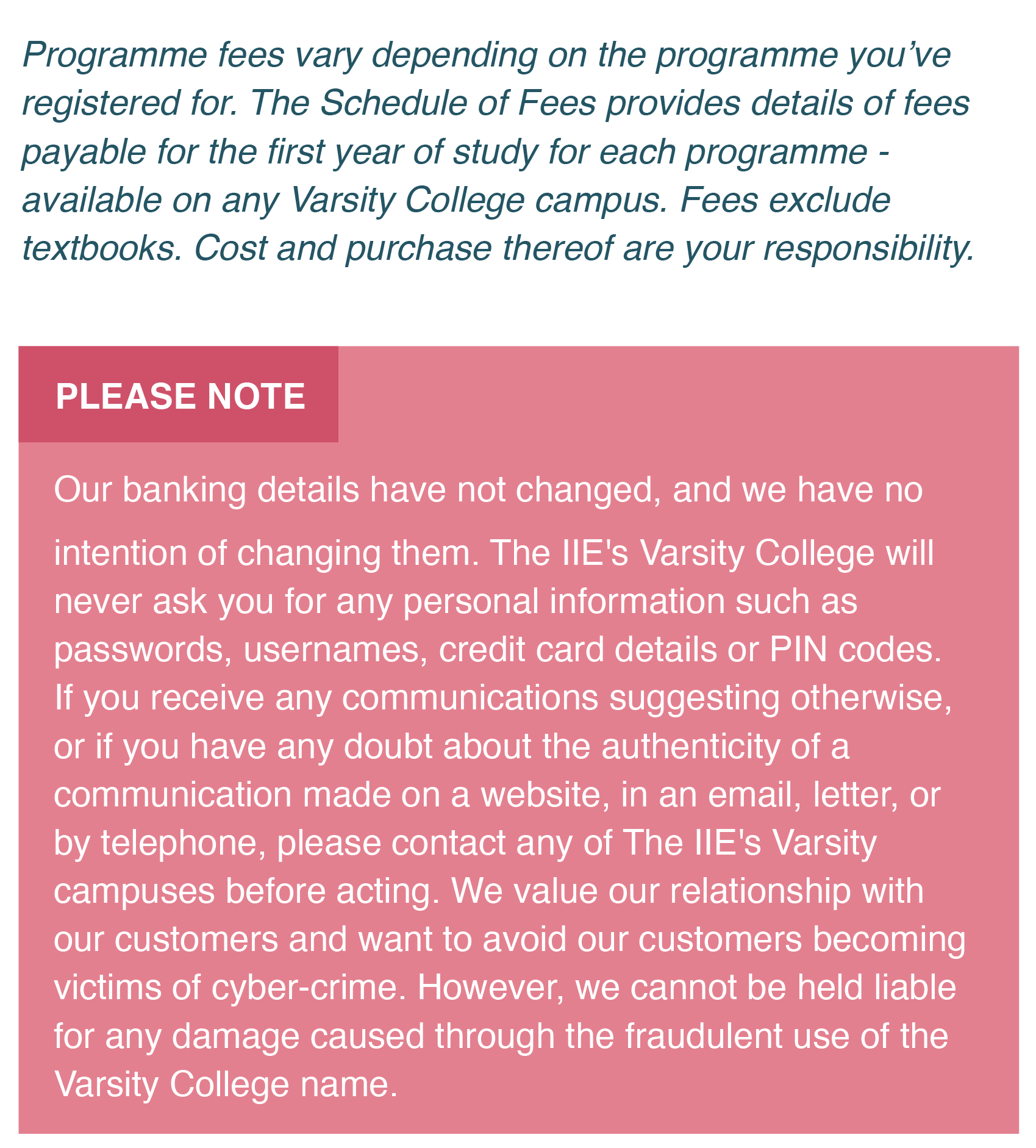 Programme fees vary depending on the programme you’ve registered for. The Schedule of Fees provides details of fees payable for the first year of study for each programme - available on any Varsity College campus. Fees exclude textbooks. Cost and purchase thereof are your responsibility.

PLEASE NOTE

Our banking details have not changed, and we have no intention of changing them. The IIE's Varsity College will never ask you for any personal information such as passwords, usernames, credit card details or PIN codes. If you receive any communications suggesting otherwise, or if you have any doubt about the authenticity of a communication made on a website, in an email, letter, or by telephone, please contact any of The IIE's Varsity campuses before acting. We value our relationship with our customers and want to avoid our customers becoming victims of cyber-crime. However, we cannot be held liable for any damage caused through the fraudulent use of the Varsity College name.